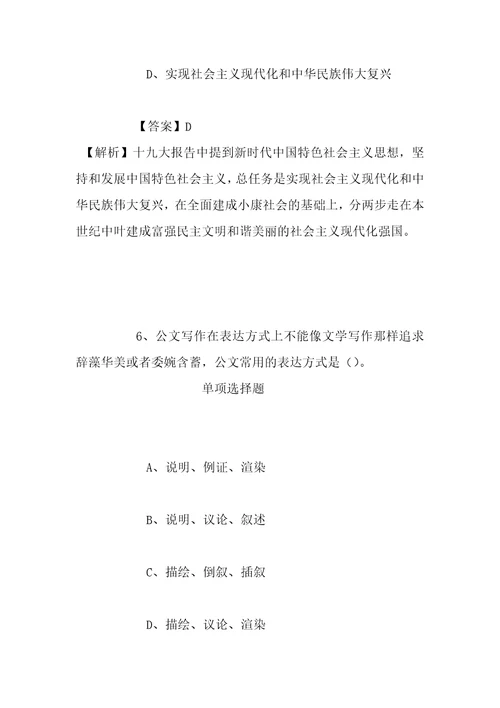 D、实现社会主义现代化和中华民族伟大复兴

【答案】D
【解析】十九大报告中提到新时代中国特色社会主义思想，坚持和发展中国特色社会主义，总任务是实现社会主义现代化和中华民族伟大复兴，在全面建成小康社会的基础上，分两步走在本世纪中叶建成富强民主文明和谐美丽的社会主义现代化强国。

6、公文写作在表达方式上不能像文学写作那样追求辞藻华美或者委婉含蓄，公文常用的表达方式是（）。
单项选择题

A、说明、例证、渲染

B、说明、议论、叙述

C、描绘、倒叙、插叙

D、描绘、议论、渲染